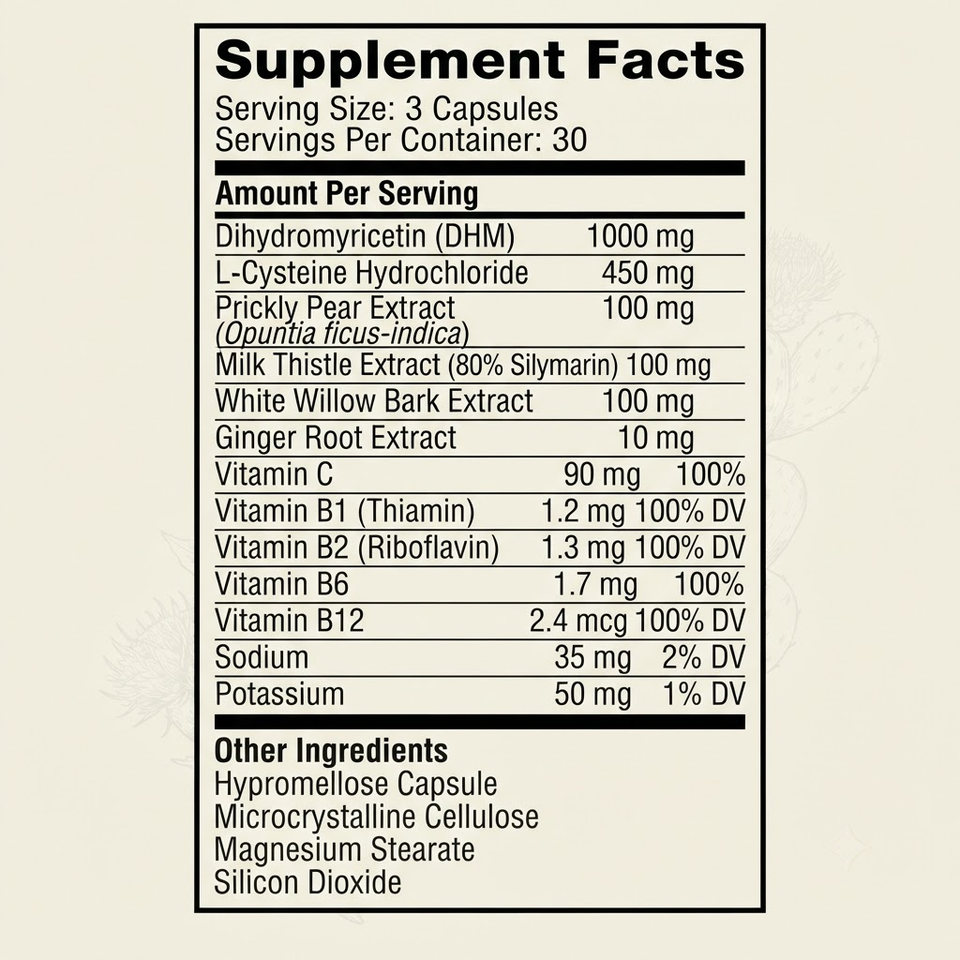 Supplement Facts
Serving Size: 3 Capsules
Servings Per Container: 30

Amount Per Serving

| | | |
|---|---|---|
| Dihydromyricetin (DHM) | 1000 mg | |
| L-Cysteine Hydrochloride | 450 mg | |
| Prickly Pear Extract (Opuntia ficus-indica) | 100 mg | |
| Milk Thistle Extract (80% Silymarin) | 100 mg | |
| White Willow Bark Extract | 100 mg | |
| Ginger Root Extract | 10 mg | |
| Vitamin C | 90 mg | 100% |
| Vitamin B1 (Thiamin) | 1.2 mg | 100% DV |
| Vitamin B2 (Riboflavin) | 1.3 mg | 100% DV |
| Vitamin B6 | 1.7 mg | 100% |
| Vitamin B12 | 2.4 mcg | 100% DV |
| Sodium | 35 mg | 2% DV |
| Potassium | 50 mg | 1% DV |

Other Ingredients
Hypromellose Capsule
Microcrystalline Cellulose
Magnesium Stearate
Silicon Dioxide